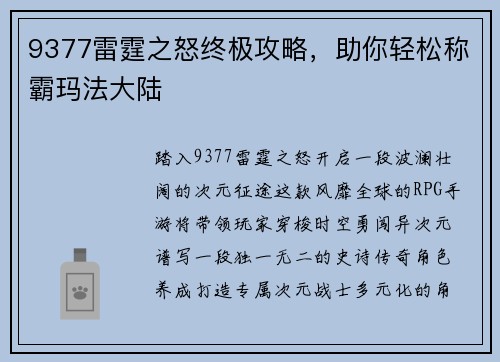 9377雷霆之怒终极攻略，助你轻松称霸玛法大陆

踏入9377雷霆之怒开启一段波澜壮阔的次元征途这款风靡全球的RPG手游将带领玩家穿梭时空勇闯异次元谱写一段独一无二的史诗传奇角色养成打造专属次元战士多元化的角